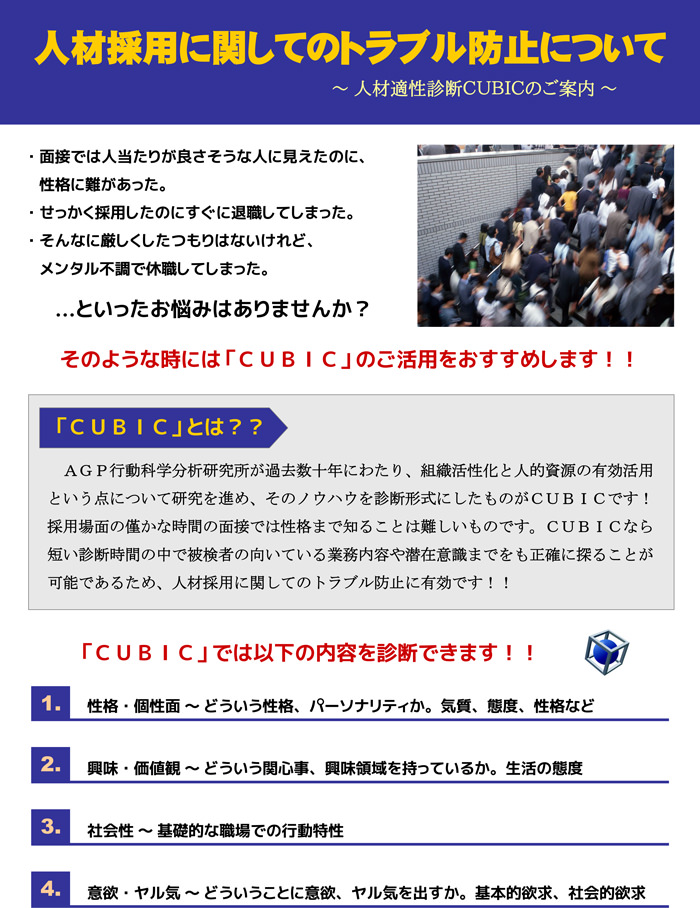 人材採用に関してのトラブル防止について

～ 人材適性診断CUBICのご案内 ～

・面接では人当たりが良さそうな人に見えたのに、性格に難があった。
・せっかく採用したのにすぐに退職してしまった。
・そんなに厳しくしたつもりはないけれど、メンタル不調で休職してしまった。

…といったお悩みはありませんか？

そのような時には「ＣＵＢＩＣ」のご活用をおすすめします！！

「ＣＵＢＩＣ」とは？？

ＡＧＰ行動科学分析研究所が過去数十年にわたり、組織活性化と人的資源の有効活用という点について研究を進め、そのノウハウを診断形式にしたものがＣＵＢＩＣです！採用場面の僅かな時間の面接では性格まで知ることは難しいものです。ＣＵＢＩＣなら短い診断時間の中で被検者の向いている業務内容や潜在意識までをも正確に探ることが可能であるため、人材採用に関してのトラブル防止に有効です！！

「ＣＵＢＩＣ」では以下の内容を診断できます！！

1. 性格・個性面 ～ どういう性格、パーソナリティか。気質、態度、性格など

2. 興味・価値観 ～ どういう関心事、興味領域を持っているか。生活の態度

3. 社会性 ～ 基礎的な職場での行動特性

4. 意欲・ヤル気 ～ どういうことに意欲、ヤル気を出すか。基本的欲求、社会的欲求